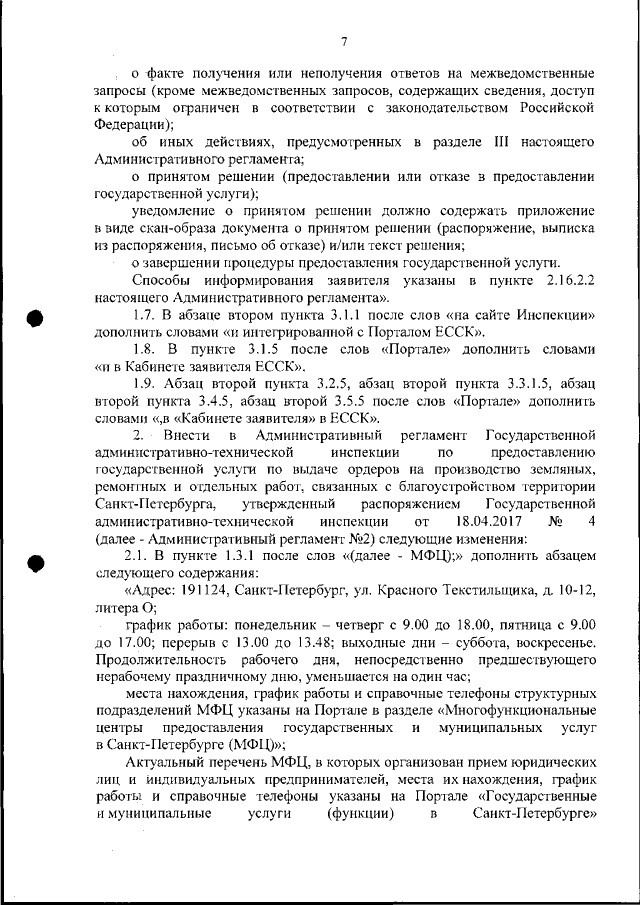 7

о факте получения или неполучения ответов на межведомственные запросы (кроме межведомственных запросов, содержащих сведения, доступ к которым ограничен в соответствии с законодательством Российской Федерации);

об иных действиях, предусмотренных в разделе III настоящего Административного регламента;

о принятом решении (предоставлении или отказе в предоставлении государственной услуги);

уведомление о принятом решении должно содержать приложение в виде скан-образа документа о принятом решении (распоряжение, выписка из распоряжения, письмо об отказе) и/или текст решения;

о завершении процедуры предоставления государственной услуги.

Способы информирования заявителя указаны в пункте 2.16.2.2 настоящего Административного регламента».

1.7. В абзаце втором пункта 3.1.1 после слов «на сайте Инспекции» дополнить словами «и интегрированной с Порталом ЕССК».

1.8. В пункте 3.1.5 после слов «Портале» дополнить словами «и в Кабинете заявителя ЕССК».

1.9. Абзац второй пункта 3.2.5, абзац второй пункта 3.3.1.5, абзац второй пункта 3.4.5, абзац второй 3.5.5 после слов «Портале» дополнить словами «,в «Кабинете заявителя» в ЕССК».

2. Внести в Административный регламент Государственной административно-технической инспекции по предоставлению государственной услуги по выдаче ордеров на производство земляных, ремонтных и отдельных работ, связанных с благоустройством территории Санкт-Петербурга, утвержденный распоряжением Государственной административно-технической инспекции от 18.04.2017 № 4 (далее - Административный регламент №2) следующие изменения:

2.1. В пункте 1.3.1 после слов «(далее - МФЦ);» дополнить абзацем следующего содержания:

«Адрес: 191124, Санкт-Петербург, ул. Красного Текстильщика, д. 10-12, литера О;

график работы: понедельник – четверг с 9.00 до 18.00, пятница с 9.00 до 17.00; перерыв с 13.00 до 13.48; выходные дни – суббота, воскресенье. Продолжительность рабочего дня, непосредственно предшествующего нерабочему праздничному дню, уменьшается на один час;

места нахождения, график работы и справочные телефоны структурных подразделений МФЦ указаны на Портале в разделе «Многофункциональные центры предоставления государственных и муниципальных услуг в Санкт-Петербурге (МФЦ)»;

Актуальный перечень МФЦ, в которых организован прием юридических лиц и индивидуальных предпринимателей, места их нахождения, график работы и справочные телефоны указаны на Портале «Государственные и муниципальные услуги (функции) в Санкт-Петербурге»